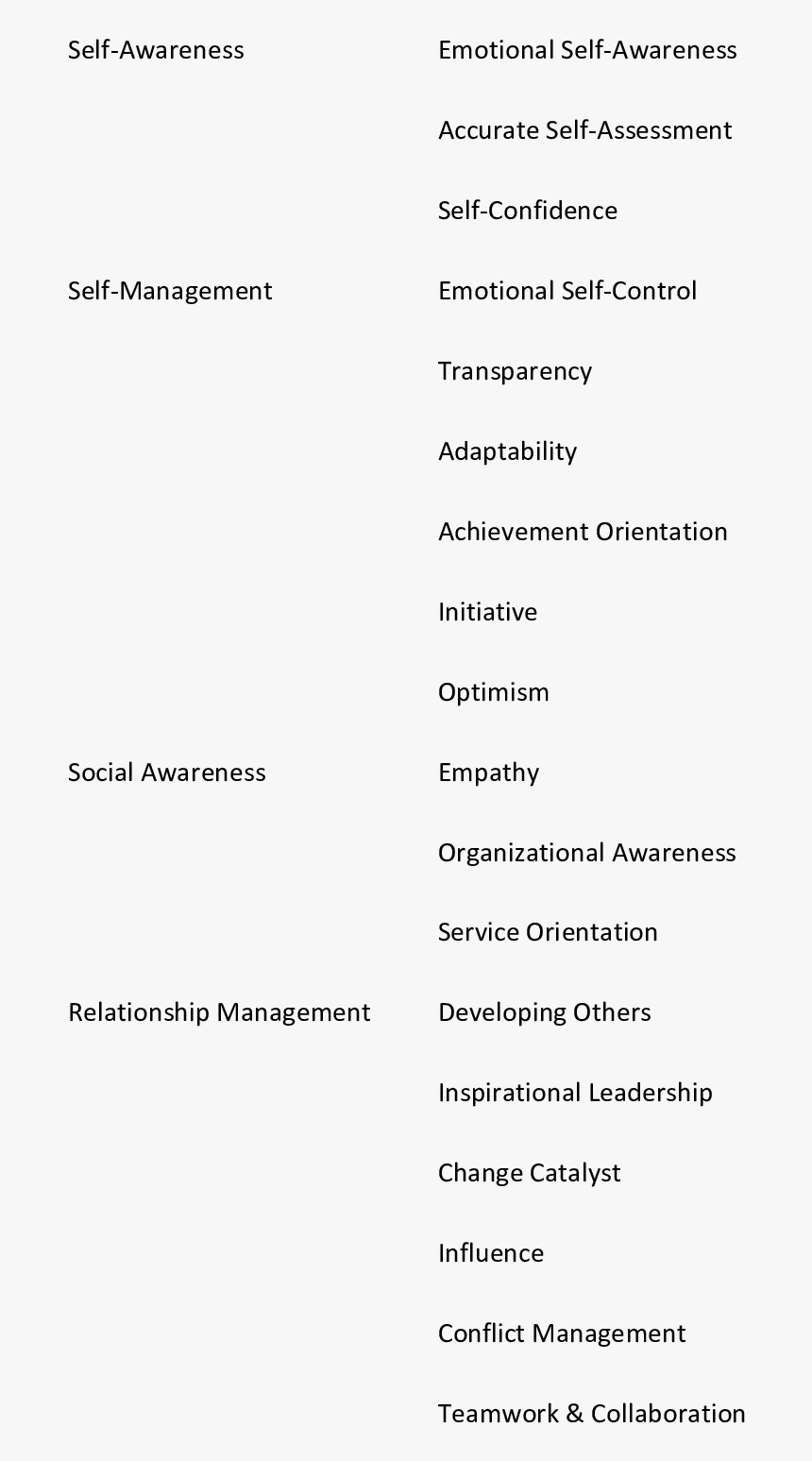 | | |
|---|---|
| Self-Awareness | Emotional Self-Awareness |
| | Accurate Self-Assessment |
| | Self-Confidence |
| Self-Management | Emotional Self-Control |
| | Transparency |
| | Adaptability |
| | Achievement Orientation |
| | Initiative |
| | Optimism |
| Social Awareness | Empathy |
| | Organizational Awareness |
| | Service Orientation |
| Relationship Management | Developing Others |
| | Inspirational Leadership |
| | Change Catalyst |
| | Influence |
| | Conflict Management |
| | Teamwork & Collaboration |